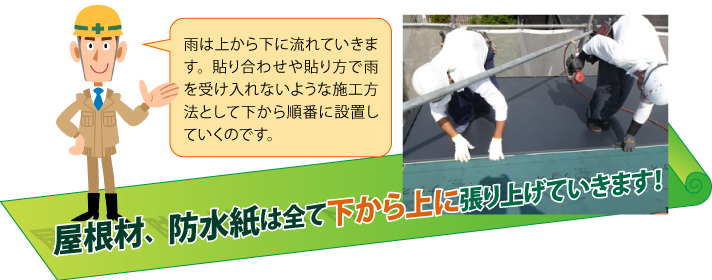 雨は上から下に流れていきます。貼り合わせや貼り方で雨を受け入れないような施工方法として下から順番に設置していくのです。

屋根材、防水紙は全て下から上に張り上げていきます!